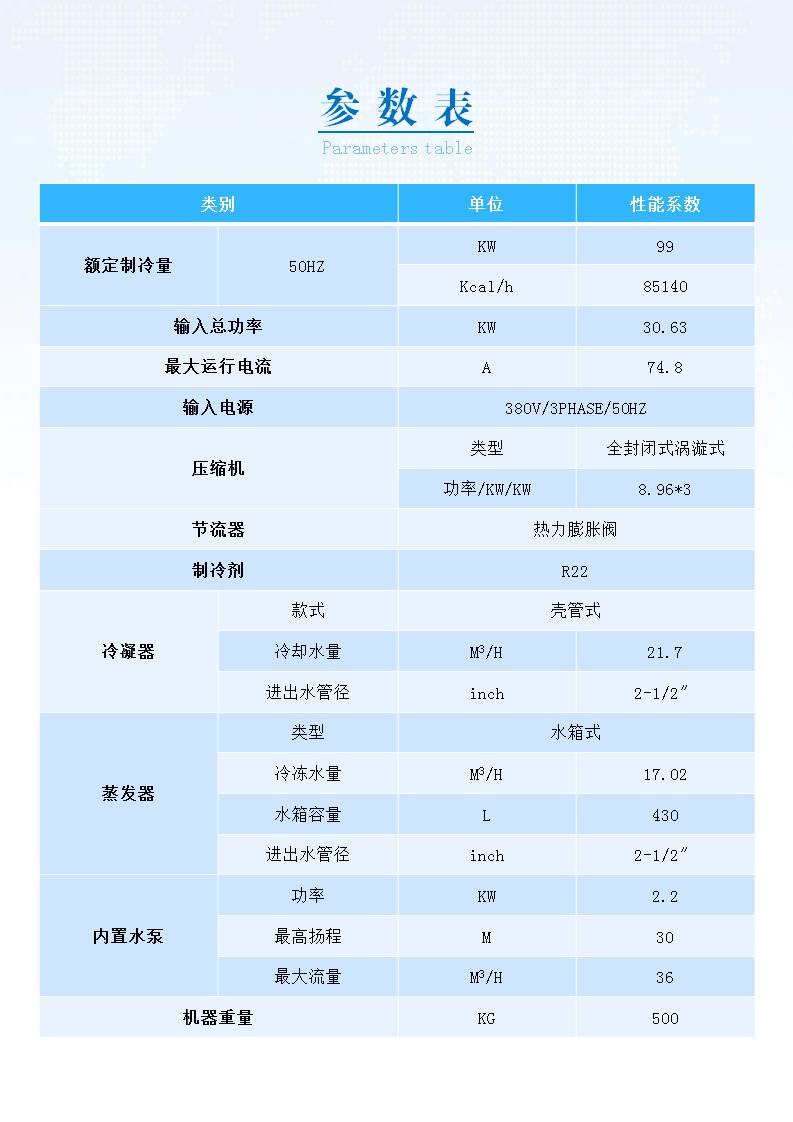 参数表
Parameters table

| 类别 | | 单位 | 性能系数 |
|---|---|---|---|
| 额定制冷量 | 50HZ | KW | 99 |
| | | Kcal/h | 85140 |
| 输入总功率 | | KW | 30.63 |
| 最大运行电流 | | A | 74.8 |
| 输入电源 | | 380V/3PHASE/50HZ | |
| 压缩机 | | 类型 | 全封闭式涡漩式 |
| | | 功率/KW/KW | 8.96*3 |
| 节流器 | | 热力膨胀阀 | |
| 制冷剂 | | R22 | |
| 冷凝器 | 款式 | 壳管式 | |
| | 冷却水量 | $M^3/H$ | 21.7 |
| | 进出水管径 | inch | 2-1/2″ |
| 蒸发器 | 类型 | 水箱式 | |
| | 冷冻水量 | $M^3/H$ | 17.02 |
| | 水箱容量 | L | 430 |
| | 进出水管径 | inch | 2-1/2″ |
| 内置水泵 | 功率 | KW | 2.2 |
| | 最高扬程 | M | 30 |
| | 最大流量 | $M^3/H$ | 36 |
| 机器重量 | | KG | 500 |